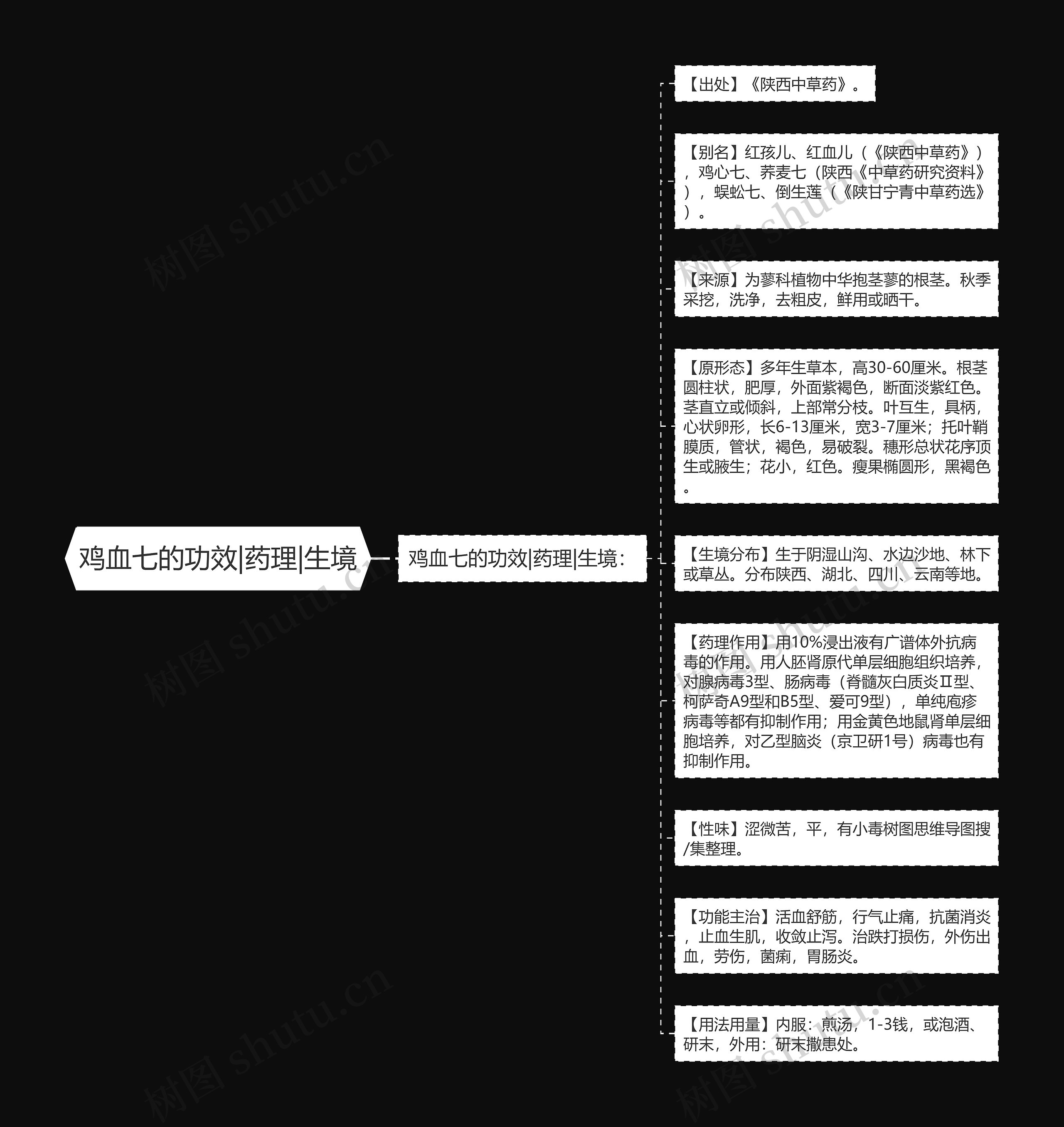 鸡血七的功效|药理|生境

鸡血七的功效|药理|生境：

【出处】《陕西中草药》。

【别名】红孩儿、红血儿（《陕西中草药》），鸡心七、荞麦七（陕西《中草药研究资料》），蜈蚣七、倒生莲（《陕甘宁青中草药选》）。

【来源】为蓼科植物中华抱茎蓼的根茎。秋季采挖，洗净，去粗皮，鲜用或晒干。

【原形态】多年生草本，高30-60厘米。根茎圆柱状，肥厚，外面紫褐色，断面淡紫红色。茎直立或倾斜，上部常分枝。叶互生，具柄，心状卵形，长6-13厘米，宽3-7厘米；托叶鞘膜质，管状，褐色，易破裂。穗形总状花序顶生或腋生；花小，红色。瘦果椭圆形，黑褐色。

【生境分布】生于阴湿山沟、水边沙地、林下或草丛。分布陕西、湖北、四川、云南等地。

【药理作用】用10%浸出液有广谱体外抗病毒的作用。用人胚肾原代单层细胞组织培养，对腺病毒3型、肠病毒（脊髓灰白质炎Ⅱ型、柯萨奇A9型和B5型、爱可9型），单纯疱疹病毒等都有抑制作用；用金黄色地鼠肾单层细胞培养，对乙型脑炎（京卫研1号）病毒也有抑制作用。

【性味】涩微苦，平，有小毒树图思维导图搜/集整理。

【功能主治】活血舒筋，行气止痛，抗菌消炎，止血生肌，收敛止泻。治跌打损伤，外伤出血，劳伤，菌痢，胃肠炎。

【用法用量】内服：煎汤，1-3钱，或泡酒、研末，外用：研末撒患处。

树图 shutu.cn